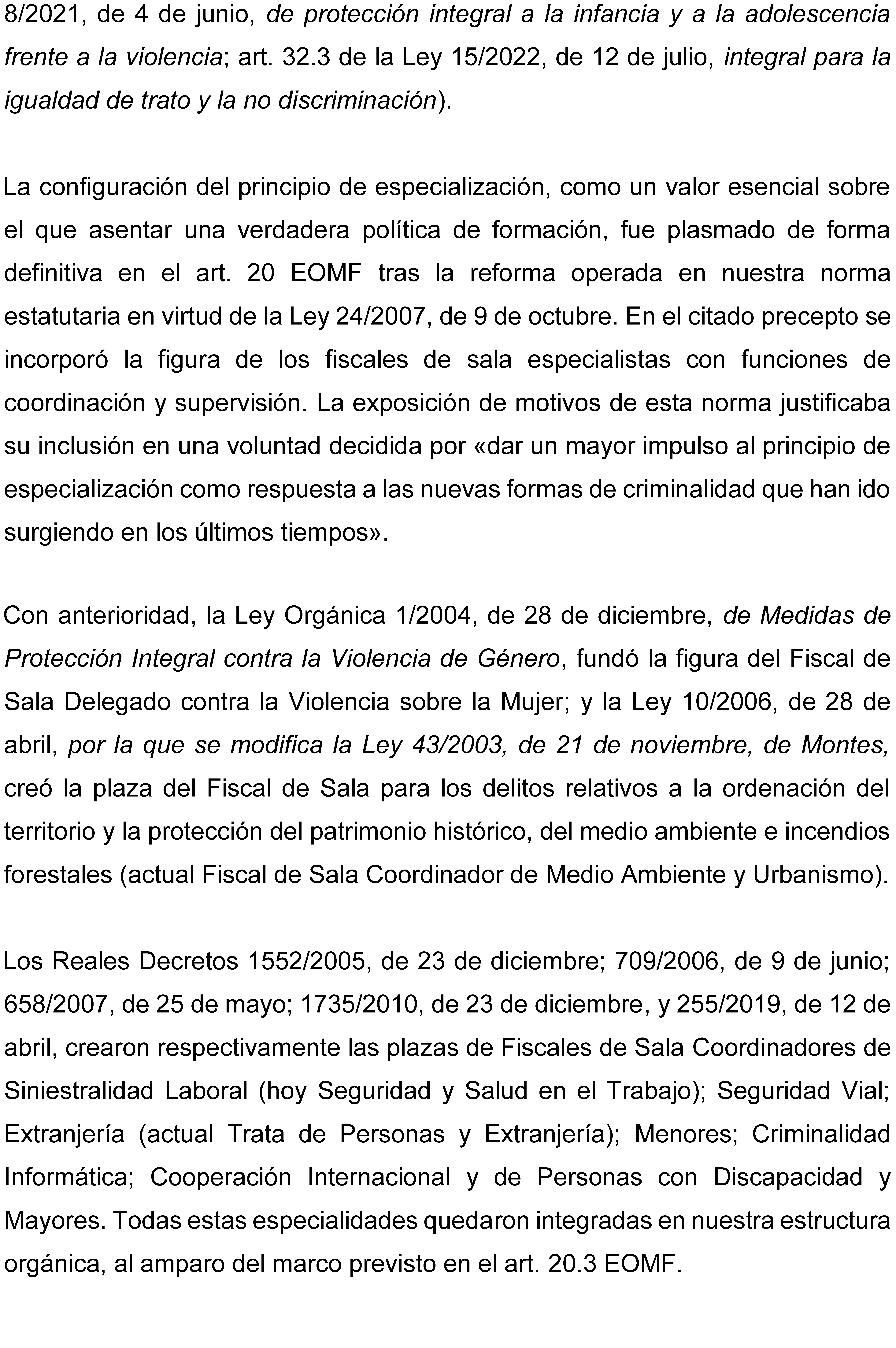 8/2021, de 4 de junio, de protección integral a la infancia y a la adolescencia frente a la violencia; art. 32.3 de la Ley 15/2022, de 12 de julio, integral para la igualdad de trato y la no discriminación).

La configuración del principio de especialización, como un valor esencial sobre el que asentar una verdadera política de formación, fue plasmado de forma definitiva en el art. 20 EOMF tras la reforma operada en nuestra norma estatutaria en virtud de la Ley 24/2007, de 9 de octubre. En el citado precepto se incorporó la figura de los fiscales de sala especialistas con funciones de coordinación y supervisión. La exposición de motivos de esta norma justificaba su inclusión en una voluntad decidida por «dar un mayor impulso al principio de especialización como respuesta a las nuevas formas de criminalidad que han ido surgiendo en los últimos tiempos».

Con anterioridad, la Ley Orgánica 1/2004, de 28 de diciembre, de Medidas de Protección Integral contra la Violencia de Género, fundó la figura del Fiscal de Sala Delegado contra la Violencia sobre la Mujer; y la Ley 10/2006, de 28 de abril, por la que se modifica la Ley 43/2003, de 21 de noviembre, de Montes, creó la plaza del Fiscal de Sala para los delitos relativos a la ordenación del territorio y la protección del patrimonio histórico, del medio ambiente e incendios forestales (actual Fiscal de Sala Coordinador de Medio Ambiente y Urbanismo).

Los Reales Decretos 1552/2005, de 23 de diciembre; 709/2006, de 9 de junio; 658/2007, de 25 de mayo; 1735/2010, de 23 de diciembre, y 255/2019, de 12 de abril, crearon respectivamente las plazas de Fiscales de Sala Coordinadores de Siniestralidad Laboral (hoy Seguridad y Salud en el Trabajo); Seguridad Vial; Extranjería (actual Trata de Personas y Extranjería); Menores; Criminalidad Informática; Cooperación Internacional y de Personas con Discapacidad y Mayores. Todas estas especialidades quedaron integradas en nuestra estructura orgánica, al amparo del marco previsto en el art. 20.3 EOMF.